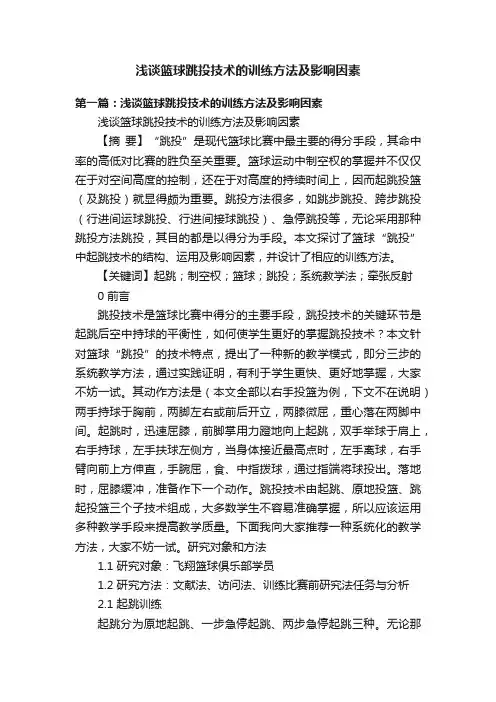 浅谈篮球跳投技术的训练方法及影响因素

第一篇：浅谈篮球跳投技术的训练方法及影响因素

浅谈篮球跳投技术的训练方法及影响因素

【摘 要】“跳投”是现代篮球比赛中最主要的得分手段，其命中率的高低对比赛的胜负至关重要。篮球运动中制空权的掌握并不仅仅在于对空间高度的控制，还在于对高度的持续时间上，因而起跳投篮（及跳投）就显得颇为重要。跳投方法很多，如跳步跳投、跨步跳投（行进间运球跳投、行进间接球跳投）、急停跳投等，无论采用那种跳投方法跳投，其目的都是以得分为手段。本文探讨了篮球“跳投”中起跳技术的结构、运用及影响因素，并设计了相应的训练方法。

【关键词】起跳；制空权；篮球；跳投；系统教学法；牵张反射

0 前言

跳投技术是篮球比赛中得分的主要手段，跳投技术的关键环节是起跳后空中持球的平衡性，如何使学生更好的掌握跳投技术？本文针对篮球“跳投”的技术特点，提出了一种新的教学模式，即分三步的系统教学方法，通过实践证明，有利于学生更快、更好地掌握，大家不妨一试。其动作方法是（本文全部以右手投篮为例，下文不在说明）两手持球于胸前，两脚左右或前后开立，两膝微屈，重心落在两脚中间。起跳时，迅速屈膝，前脚掌用力蹬地向上起跳，双手举球于肩上，右手持球，左手扶球左侧方，当身体接近最高点时，左手离球，右手臂向前上方伸直，手腕屈，食、中指拨球，通过指端将球投出。落地时，屈膝缓冲，准备作下一个动作。跳投技术由起跳、原地投篮、跳起投篮三个子技术组成，大多数学生不容易准确掌握，所以应该运用多种教学手段来提高教学质量。下面我向大家推荐一种系统化的教学方法，大家不妨一试。研究对象和方法

1.1 研究对象：飞翔篮球俱乐部学员

1.2 研究方法：文献法、访问法、训练比赛前研究法任务与分析

2.1 起跳训练

起跳分为原地起跳、一步急停起跳、两步急停起跳三种。无论那